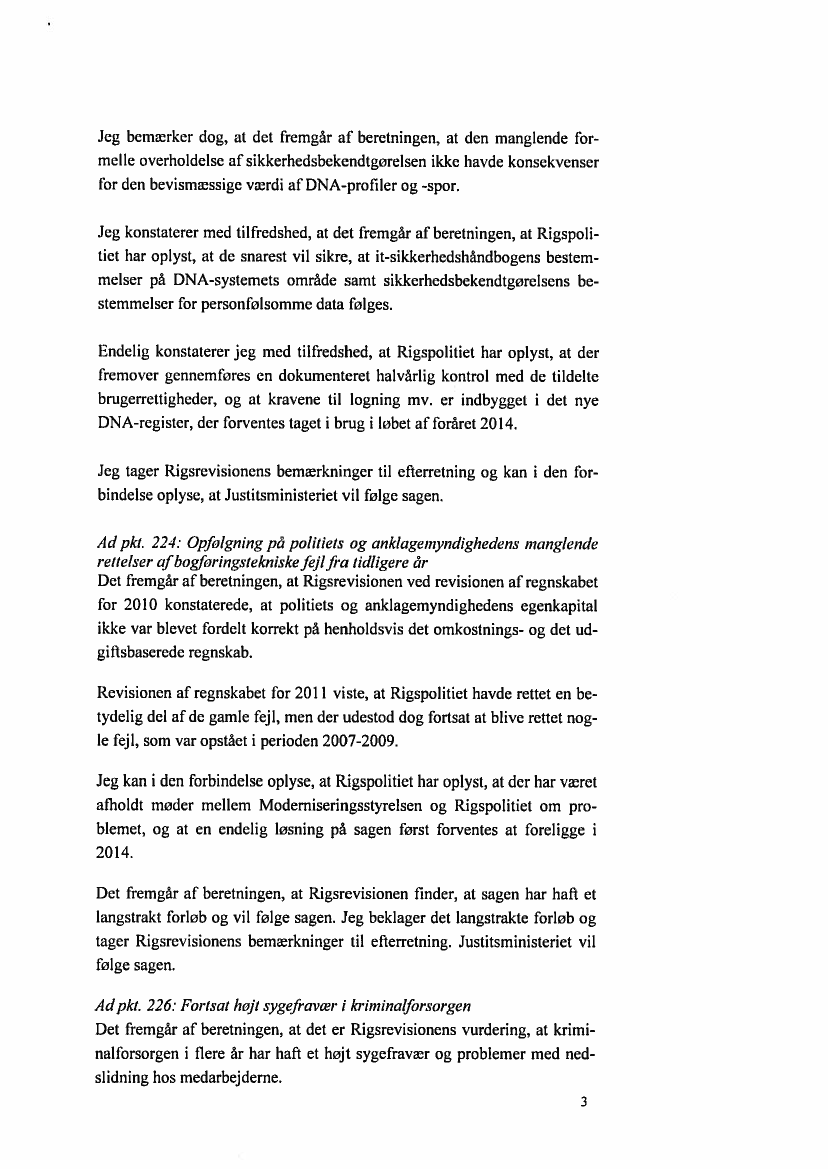 Jeg bemærker dog, at det fremgår af beretningen, at den manglende formelle overholdelse af sikkerhedsbekendtgørelsen ikke havde konsekvenser for den bevismæssige værdi af DNA-profiler og -spor.

Jeg konstaterer med tilfredshed, at det fremgår af beretningen, at Rigspolitiet har oplyst, at de snarest vil sikre, at it-sikkerhedshåndbogens bestemmelser på DNA-systemets område samt sikkerhedsbekendtgørelsens bestemmelser for personfølsomme data følges.

Endelig konstaterer jeg med tilfredshed, at Rigspolitiet har oplyst, at der fremover gennemføres en dokumenteret halvårlig kontrol med de tildelte brugerrettigheder, og at kravene til logning mv. er indbygget i det nye DNA-register, der forventes taget i brug i løbet af foråret 2014.

Jeg tager Rigsrevisionens bemærkninger til efterretning og kan i den forbindelse oplyse, at Justitsministeriet vil følge sagen.

Ad pkt. 224: Opfølgning på politiets og anklagemyndighedens manglende rettelser af bogføringstekniske fejl fra tidligere år
Det fremgår af beretningen, at Rigsrevisionen ved revisionen af regnskabet for 2010 konstaterede, at politiets og anklagemyndighedens egenkapital ikke var blevet fordelt korrekt på henholdsvis det omkostnings- og det udgiftsbaserede regnskab.

Revisionen af regnskabet for 2011 viste, at Rigspolitiet havde rettet en betydelig del af de gamle fejl, men der udestod dog fortsat at blive rettet nogle fejl, som var opstået i perioden 2007-2009.

Jeg kan i den forbindelse oplyse, at Rigspolitiet har oplyst, at der har været afholdt møder mellem Moderniseringsstyrelsen og Rigspolitiet om problemet, og at en endelig løsning på sagen først forventes at foreligge i 2014.

Det fremgår af beretningen, at Rigsrevisionen finder, at sagen har haft et langstrakt forløb og vil følge sagen. Jeg beklager det langstrakte forløb og tager Rigsrevisionens bemærkninger til efterretning. Justitsministeriet vil følge sagen.

Ad pkt. 226: Fortsat højt sygefravær i kriminalforsorgen
Det fremgår af beretningen, at det er Rigsrevisionens vurdering, at kriminalforsorgen i flere år har haft et højt sygefravær og problemer med nedslidning hos medarbejderne.

3